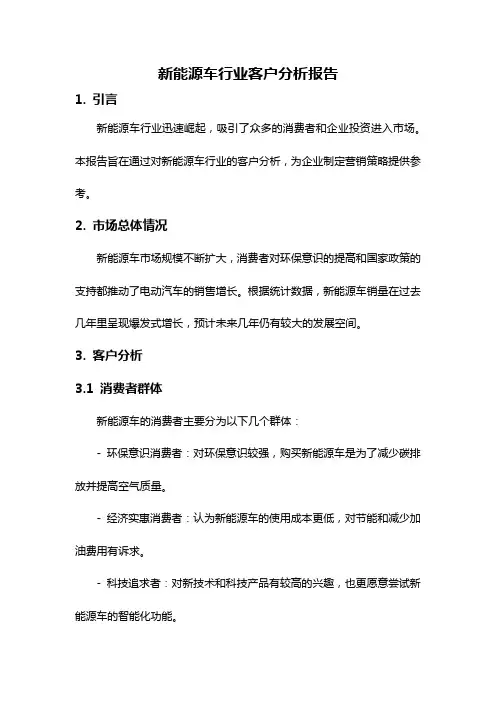 新能源车行业客户分析报告

1. 引言

新能源车行业迅速崛起，吸引了众多的消费者和企业投资进入市场。本报告旨在通过对新能源车行业的客户分析，为企业制定营销策略提供参考。

2. 市场总体情况

新能源车市场规模不断扩大，消费者对环保意识的提高和国家政策的支持都推动了电动汽车的销售增长。根据统计数据，新能源车销量在过去几年里呈现爆发式增长，预计未来几年仍有较大的发展空间。

3. 客户分析

3.1 消费者群体

新能源车的消费者主要分为以下几个群体：

- 环保意识消费者：对环保意识较强，购买新能源车是为了减少碳排放并提高空气质量。

- 经济实惠消费者：认为新能源车的使用成本更低，对节能和减少加油费用有诉求。

- 科技追求者：对新技术和科技产品有较高的兴趣，也更愿意尝试新能源车的智能化功能。